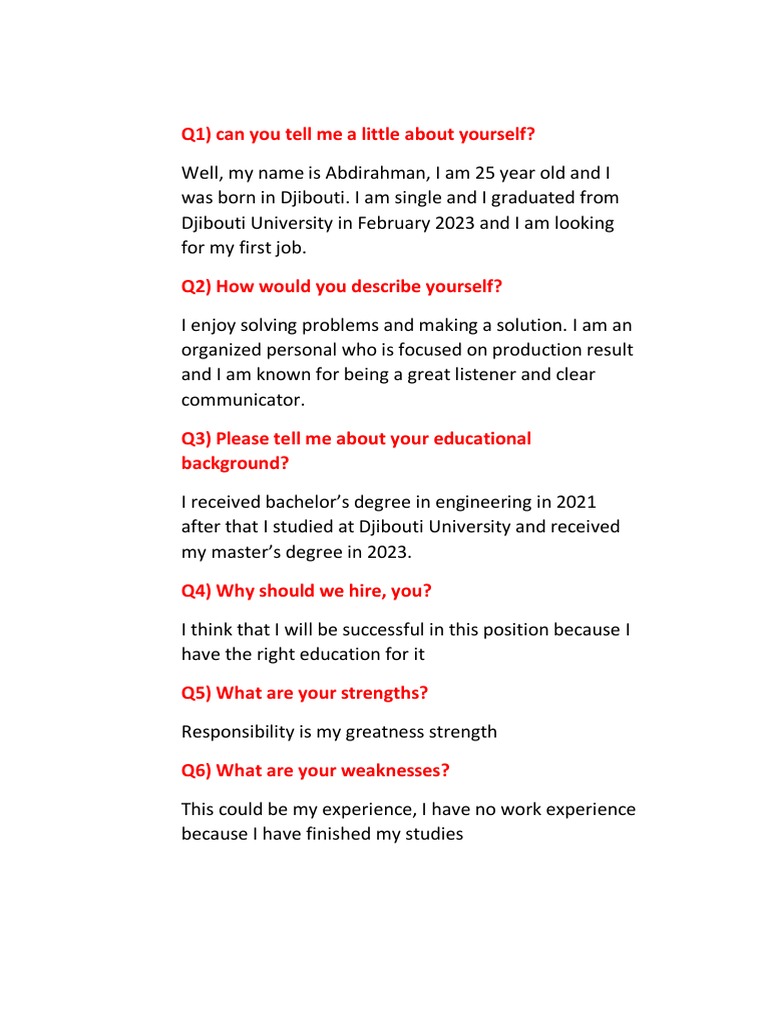 Q1) can you tell me a little about yourself?

Well, my name is Abdirahman, I am 25 year old and I was born in Djibouti. I am single and I graduated from Djibouti University in February 2023 and I am looking for my first job.

Q2) How would you describe yourself?

I enjoy solving problems and making a solution. I am an organized personal who is focused on production result and I am known for being a great listener and clear communicator.

Q3) Please tell me about your educational background?

I received bachelor's degree in engineering in 2021 after that I studied at Djibouti University and received my master's degree in 2023.

Q4) Why should we hire, you?

I think that I will be successful in this position because I have the right education for it

Q5) What are your strengths?

Responsibility is my greatness strength

Q6) What are your weaknesses?

This could be my experience, I have no work experience because I have finished my studies